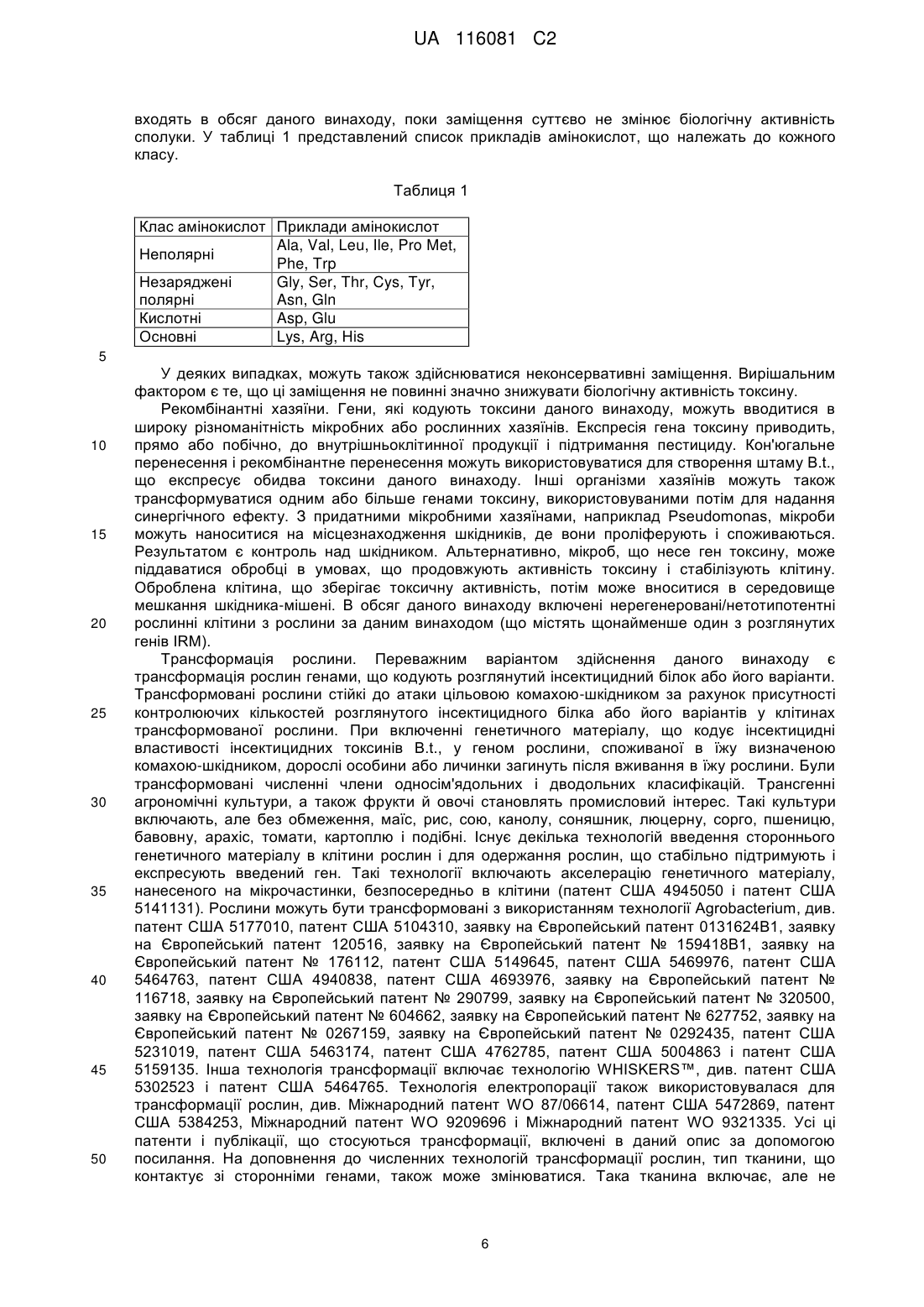 UA 116081 C2

входять в обсяг даного винаходу, поки заміщення суттєво не змінює біологічну активність сполуки. У таблиці 1 представлений список прикладів амінокислот, що належать до кожного класу.

Таблиця 1

| Клас амінокислот | Приклади амінокислот |
|---|---|
| Неполярні | Ala, Val, Leu, Ile, Pro Met, Phe, Trp |
| Незаряджені полярні | Gly, Ser, Thr, Cys, Tyr, Asn, Gln |
| Кислотні | Asp, Glu |
| Основні | Lys, Arg, His |

5

У деяких випадках, можуть також здійснюватися неконсервативні заміщення. Вирішальним фактором є те, що ці заміщення не повинні значно знижувати біологічну активність токсину.

Рекомбінантні хазяїни. Гени, які кодують токсини даного винаходу, можуть вводитися в широку різноманітність мікробних або рослинних хазяїнів. Експресія гена токсину приводить, 10 прямо або побічно, до внутрішньоклітинної продукції і підтримання пестициду. Кон'югальне перенесення і рекомбінантне перенесення можуть використовуватися для створення штаму B.t., що експресує обидва токсини даного винаходу. Інші організми хазяїнів можуть також трансформуватися одним або більше генами токсину, використовуваними потім для надання синергічного ефекту. З придатними мікробними хазяїнами, наприклад Pseudomonas, мікроби 15 можуть наноситися на місцезнаходження шкідників, де вони проліферують і споживаються. Результатом є контроль над шкідником. Альтернативно, мікроб, що несе ген токсину, може піддаватися обробці в умовах, що продовжують активність токсину і стабілізують клітину. Оброблена клітина, що зберігає токсичну активність, потім може вноситися в середовище мешкання шкідника-мішені. В обсяг даного винаходу включені нерегенеровані/нетотипотентні 20 рослинні клітини з рослини за даним винаходом (що містять щонайменше один з розглянутих генів IRM).

Трансформація рослини. Переважним варіантом здійснення даного винаходу є трансформація рослин генами, що кодують розглянутий інсектицидний білок або його варіанти. Трансформовані рослини стійкі до атаки цільовою комахою-шкідником за рахунок присутності 25 контролюючих кількостей розглянутого інсектицидного білка або його варіантів у клітинах трансформованої рослини. При включенні генетичного матеріалу, що кодує інсектицидні властивості інсектицидних токсинів B.t., у геном рослини, споживаної в їжу визначеною комахою-шкідником, дорослі особини або личинки загинуть після вживання в їжу рослини. Були трансформовані численні члени односім'ядольних і дводольних класифікацій. Трансгенні 30 агрономічні культури, а також фрукти й овочі становлять промисловий інтерес. Такі культури включають, але без обмеження, маїс, рис, сою, канолу, соняшник, люцерну, сорго, пшеницю, бавовну, арахіс, томати, картоплю і подібні. Існує декілька технологій введення стороннього генетичного матеріалу в клітини рослин і для одержання рослин, що стабільно підтримують і експресують введений ген. Такі технології включають акселерацію генетичного матеріалу, 35 нанесеного на мікрочастинки, безпосередньо в клітини (патент США 4945050 і патент США 5141131). Рослини можуть бути трансформовані з використанням технології Agrobacterium, див. патент США 5177010, патент США 5104310, заявку на Європейський патент 0131624B1, заявку на Європейський патент 120516, заявку на Європейський патент № 159418B1, заявку на Європейський патент № 176112, патент США 5149645, патент США 5469976, патент США 40 5464763, патент США 4940838, патент США 4693976, заявку на Європейський патент № 116718, заявку на Європейський патент № 290799, заявку на Європейський патент № 320500, заявку на Європейський патент № 604662, заявку на Європейський патент № 627752, заявку на Європейський патент № 0267159, заявку на Європейський патент № 0292435, патент США 5231019, патент США 5463174, патент США 4762785, патент США 5004863 і патент США 45 5159135. Інша технологія трансформації включає технологію WHISKERS™, див. патент США 5302523 і патент США 5464765. Технологія електропорації також використовувалася для трансформації рослин, див. Міжнародний патент WO 87/06614, патент США 5472869, патент США 5384253, Міжнародний патент WO 9209696 і Міжнародний патент WO 9321335. Усі ці патенти і публікації, що стосуються трансформації, включені в даний опис за допомогою 50 посилання. На доповнення до численних технологій трансформації рослин, тип тканини, що контактує зі сторонніми генами, також може змінюватися. Така тканина включає, але не

6